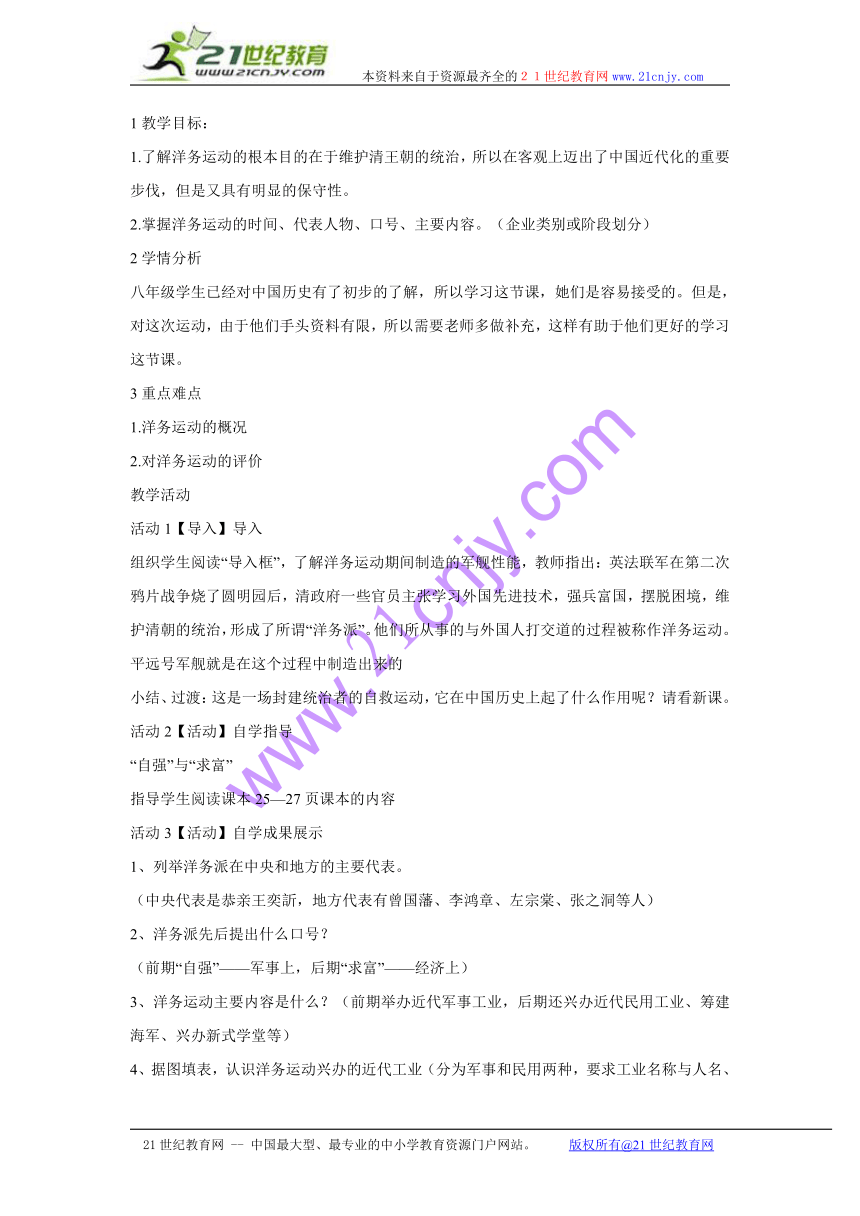 21世纪教育
www.21cnjy.com
本资料来自于资源最齐全的２１世纪教育网 www.21cnjy.com

1 教学目标：
1.了解洋务运动的根本目的在于维护清王朝的统治，所以在客观上迈出了中国近代化的重要步伐，但是又具有明显的保守性。
2.掌握洋务运动的时间、代表人物、口号、主要内容。（企业类别或阶段划分）
2 学情分析
八年级学生已经对中国历史有了初步的了解，所以学习这节课，她们是容易接受的。但是，对这次运动，由于他们手头资料有限，所以需要老师多做补充，这样有助于他们更好的学习这节课。
3 重点难点
1.洋务运动的概况
2.对洋务运动的评价
教学活动
活动 1【导入】导入
组织学生阅读“导入框”，了解洋务运动期间制造的军舰性能，教师指出：英法联军在第二次鸦片战争烧了圆明园后，清政府一些官员主张学习外国先进技术，强兵富国，摆脱困境，维护清朝的统治，形成了所谓“洋务派”。他们所从事的与外国人打交道的过程被称作洋务运动。平远号军舰就是在这个过程中制造出来的
小结、过渡：这是一场封建统治者的自救运动，它在中国历史上起了什么作用呢？请看新课。
活动 2【活动】自学指导
“自强”与“求富”
指导学生阅读课本 25—27 页课本的内容
活动 3【活动】自学成果展示
1、列举洋务派在中央和地方的主要代表。
（中央代表是恭亲王奕訢，地方代表有曾国藩、李鸿章、左宗棠、张之洞等人）
2、洋务派先后提出什么口号？
（前期“自强”——军事上，后期“求富”——经济上）
3、洋务运动主要内容是什么？（前期举办近代军事工业，后期还兴办近代民用工业、筹建海军、兴办新式学堂等）
4、据图填表，认识洋务运动兴办的近代工业（分为军事和民用两种，要求工业名称与人名、

www.21cnjy.com

21 世纪教育网 -- 中国最大型、最专业的中小学教育资源门户网站。 版权所有@21 世纪教育网